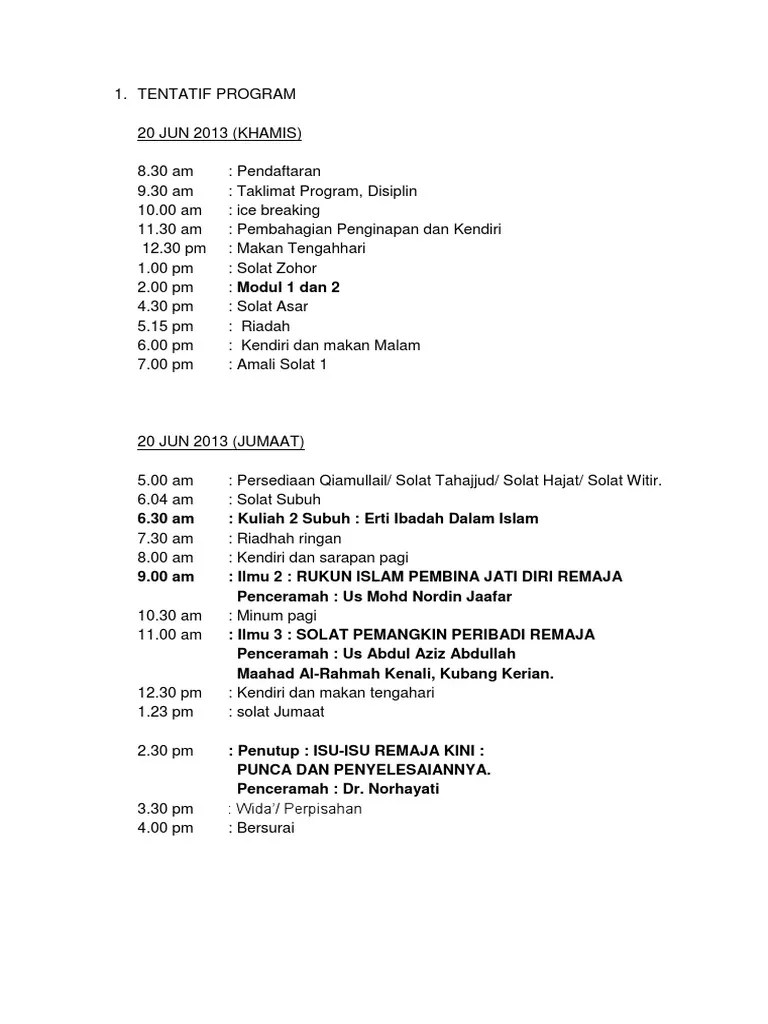 1. TENTATIF PROGRAM

20 JUN 2013 (KHAMIS)

8.30 am : Pendaftaran
9.30 am : Taklimat Program, Disiplin
10.00 am : ice breaking
11.30 am : Pembahagian Penginapan dan Kendiri
12.30 pm : Makan Tengahhari
1.00 pm : Solat Zohor
2.00 pm : Modul 1 dan 2
4.30 pm : Solat Asar
5.15 pm : Riadah
6.00 pm : Kendiri dan makan Malam
7.00 pm : Amali Solat 1

20 JUN 2013 (JUMAAT)

5.00 am : Persediaan Qiamullail/ Solat Tahajjud/ Solat Hajat/ Solat Witir.
6.04 am : Solat Subuh
6.30 am : Kuliah 2 Subuh : Erti Ibadah Dalam Islam
7.30 am : Riadhah ringan
8.00 am : Kendiri dan sarapan pagi
9.00 am : Ilmu 2 : RUKUN ISLAM PEMBINA JATI DIRI REMAJA
Penceramah : Us Mohd Nordin Jaafar
10.30 am : Minum pagi
11.00 am : Ilmu 3 : SOLAT PEMANGKIN PERIBADI REMAJA
Penceramah : Us Abdul Aziz Abdullah
Maahad Al-Rahmah Kenali, Kubang Kerian.
12.30 pm : Kendiri dan makan tengahari
1.23 pm : solat Jumaat

2.30 pm : Penutup : ISU-ISU REMAJA KINI :
PUNCA DAN PENYELESAIANNYA.
Penceramah : Dr. Norhayati
3.30 pm : Wida'/ Perpisahan
4.00 pm : Bersurai